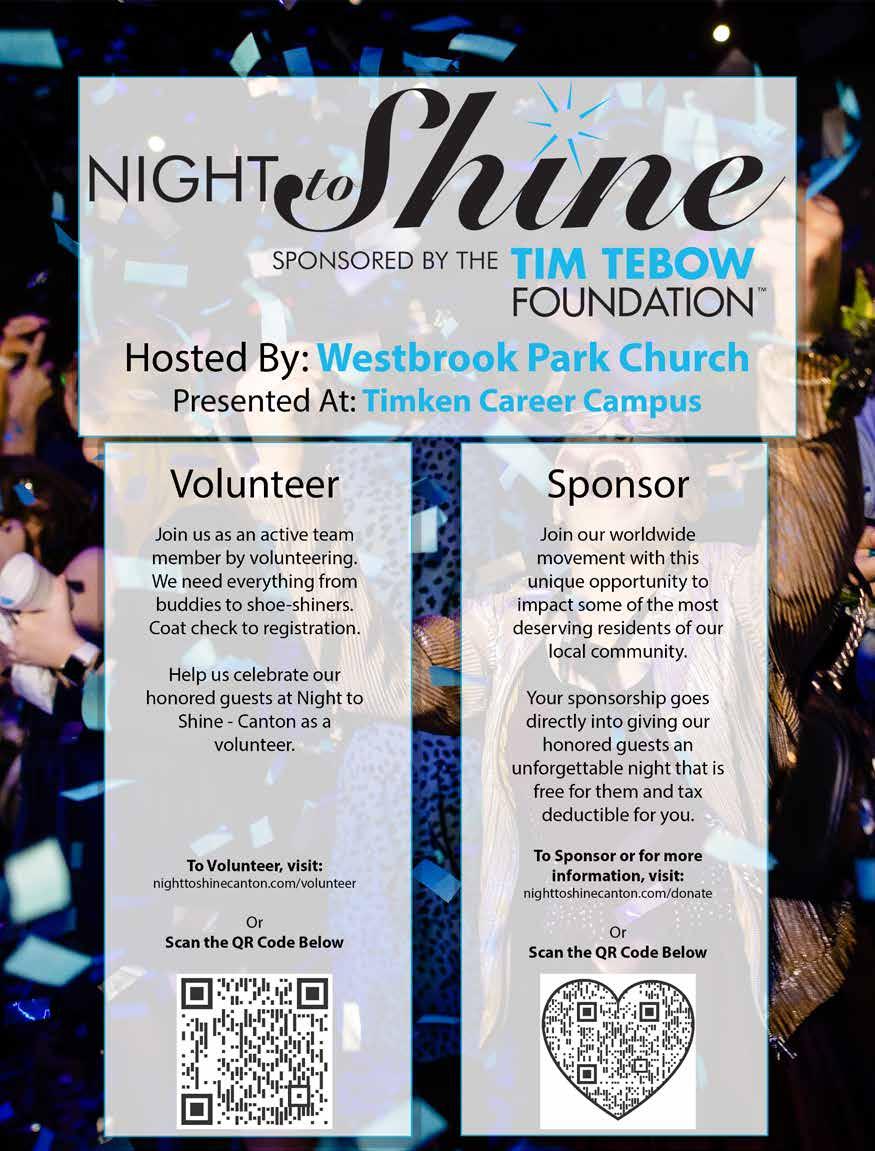 NIGHT to Shine

SPONSORED BY THE TIM TEBOW FOUNDATION™

Hosted By: Westbrook Park Church
Presented At: Timken Career Campus

Volunteer

Join us as an active team member by volunteering. We need everything from buddies to shoe-shiners. Coat check to registration.

Help us celebrate our honored guests at Night to Shine - Canton as a volunteer.

To Volunteer, visit:
nighttoshinecanton.com/volunteer

Or
Scan the QR Code Below

Sponsor

Join our worldwide movement with this unique opportunity to impact some of the most deserving residents of our local community.

Your sponsorship goes directly into giving our honored guests an unforgettable night that is free for them and tax deductible for you.

To Sponsor or for more information, visit:
nighttoshinecanton.com/donate

Or
Scan the QR Code Below